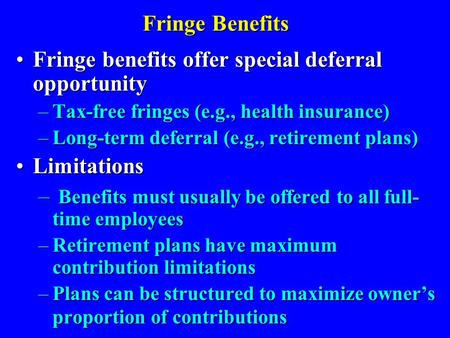 Fringe Benefits

• Fringe benefits offer special deferral opportunity
– Tax-free fringes (e.g., health insurance)
– Long-term deferral (e.g., retirement plans)

• Limitations
– Benefits must usually be offered to all full-time employees
– Retirement plans have maximum contribution limitations
– Plans can be structured to maximize owner's proportion of contributions